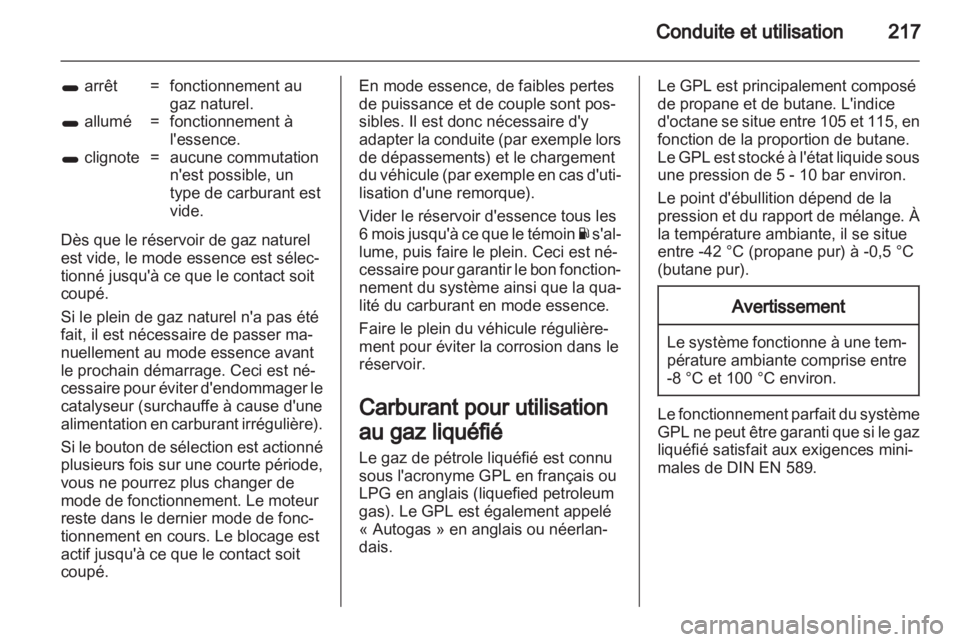 Conduite et utilisation 217

arrêt = fonctionnement au gaz naturel.
allumé = fonctionnement à l'essence.
clignote = aucune commutation n'est possible, un type de carburant est vide.

Dès que le réservoir de gaz naturel est vide, le mode essence est sélectionné jusqu'à ce que le contact soit coupé.

Si le plein de gaz naturel n'a pas été fait, il est nécessaire de passer manuellement au mode essence avant le prochain démarrage. Ceci est nécessaire pour éviter d'endommager le catalyseur (surchauffe à cause d'une alimentation en carburant irrégulière).

Si le bouton de sélection est actionné plusieurs fois sur une courte période, vous ne pourrez plus changer de mode de fonctionnement. Le moteur reste dans le dernier mode de fonctionnement en cours. Le blocage est actif jusqu'à ce que le contact soit coupé.

En mode essence, de faibles pertes de puissance et de couple sont possibles. Il est donc nécessaire d'y adapter la conduite (par exemple lors de dépassements) et le chargement du véhicule (par exemple en cas d'utilisation d'une remorque).

Vider le réservoir d'essence tous les 6 mois jusqu'à ce que le témoin s'allume, puis faire le plein. Ceci est nécessaire pour garantir le bon fonctionnement du système ainsi que la qualité du carburant en mode essence.

Faire le plein du véhicule régulièrement pour éviter la corrosion dans le réservoir.

Carburant pour utilisation au gaz liquéfié

Le gaz de pétrole liquéfié est connu sous l'acronyme GPL en français ou LPG en anglais (liquefied petroleum gas). Le GPL est également appelé « Autogas » en anglais ou néerlandais.

Le GPL est principalement composé de propane et de butane. L'indice d'octane se situe entre 105 et 115, en fonction de la proportion de butane. Le GPL est stocké à l'état liquide sous une pression de 5 - 10 bar environ.

Le point d'ébullition dépend de la pression et du rapport de mélange. À la température ambiante, il se situe entre -42 °C (propane pur) à -0,5 °C (butane pur).

Avertissement

Le système fonctionne à une température ambiante comprise entre -8 °C et 100 °C environ.

Le fonctionnement parfait du système GPL ne peut être garanti que si le gaz liquéfié satisfait aux exigences minimales de DIN EN 589.

carmanualsonline.info